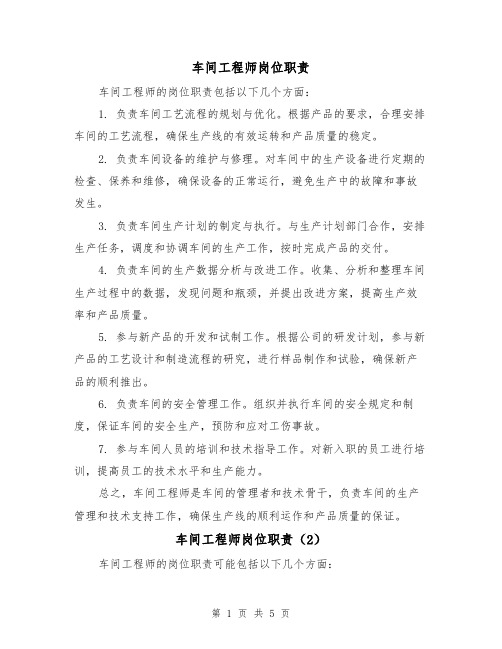 车间工程师岗位职责

车间工程师的岗位职责包括以下几个方面：

1. 负责车间工艺流程的规划与优化。根据产品的要求，合理安排车间的工艺流程，确保生产线的有效运转和产品质量的稳定。

2. 负责车间设备的维护与修理。对车间中的生产设备进行定期的检查、保养和维修，确保设备的正常运行，避免生产中的故障和事故发生。

3. 负责车间生产计划的制定与执行。与生产计划部门合作，安排生产任务，调度和协调车间的生产工作，按时完成产品的交付。

4. 负责车间的生产数据分析与改进工作。收集、分析和整理车间生产过程中的数据，发现问题和瓶颈，并提出改进方案，提高生产效率和产品质量。

5. 参与新产品的开发和试制工作。根据公司的研发计划，参与新产品的工艺设计和制造流程的研究，进行样品制作和试验，确保新产品的顺利推出。

6. 负责车间的安全管理工作。组织并执行车间的安全规定和制度，保证车间的安全生产，预防和应对工伤事故。

7. 参与车间人员的培训和技术指导工作。对新入职的员工进行培训，提高员工的技术水平和生产能力。

总之，车间工程师是车间的管理者和技术骨干，负责车间的生产管理和技术支持工作，确保生产线的顺利运作和产品质量的保证。

车间工程师岗位职责（2）

车间工程师的岗位职责可能包括以下几个方面：

第 1 页 共 5 页